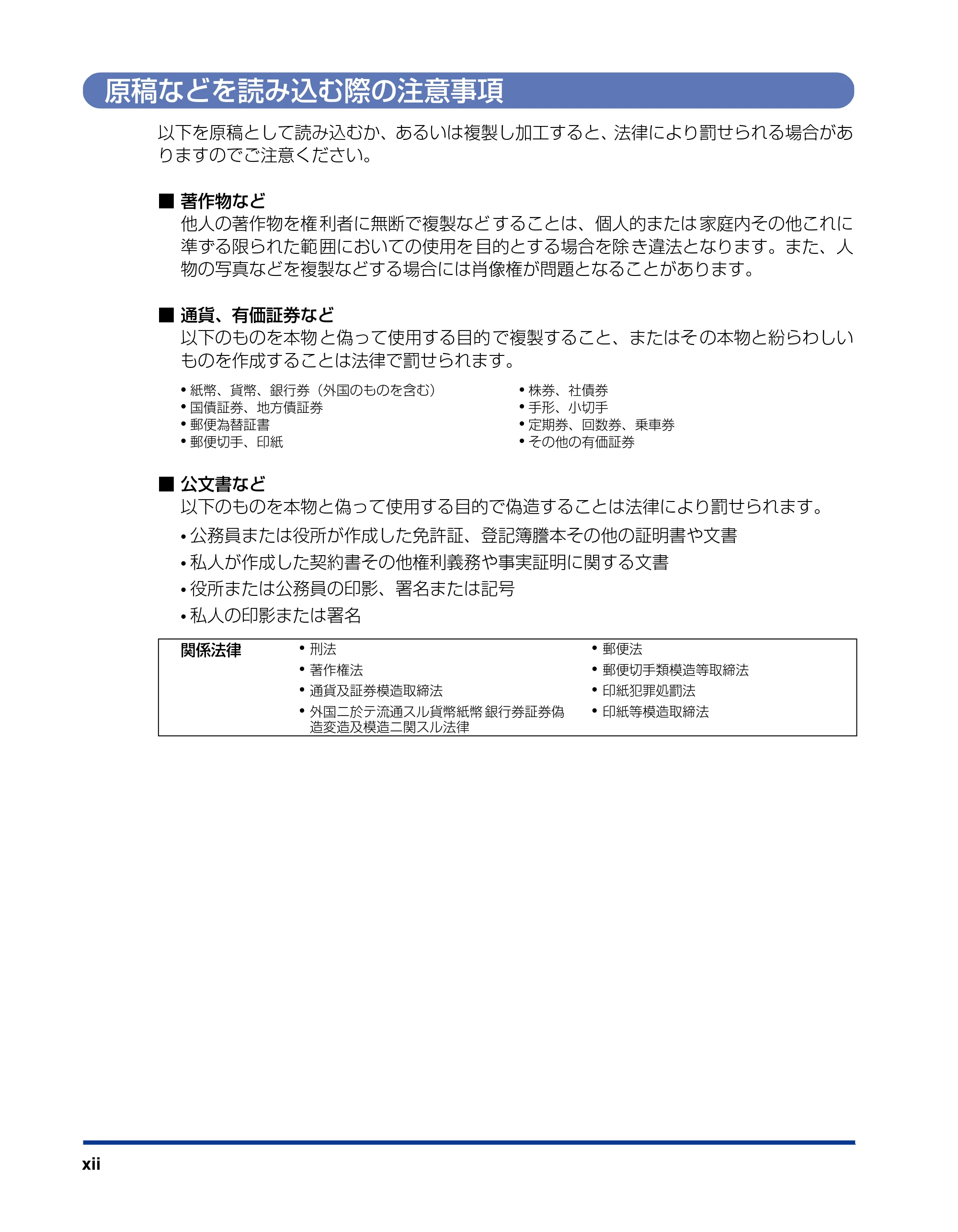 原稿などを読み込む際の注意事項

以下を原稿として読み込むか、あるいは複製し加工すると、法律により罰せられる場合がありますのでご注意ください。

■ 著作物など
他人の著作物を権利者に無断で複製などすることは、個人的または家庭内その他これに準ずる限られた範囲においての使用を目的とする場合を除き違法となります。また、人物の写真などを複製などする場合には肖像権が問題となることがあります。

■ 通貨、有価証券など
以下のものを本物と偽って使用する目的で複製すること、またはその本物と紛らわしいものを作成することは法律で罰せられます。

• 紙幣、貨幣、銀行券（外国のものを含む）
• 国債証券、地方債証券
• 郵便為替証書
• 郵便切手、印紙

• 株券、社債券
• 手形、小切手
• 定期券、回数券、乗車券
• その他の有価証券

■ 公文書など
以下のものを本物と偽って使用する目的で偽造することは法律により罰せられます。
• 公務員または役所が作成した免許証、登記簿謄本その他の証明書や文書
• 私人が作成した契約書その他権利義務や事実証明に関する文書
• 役所または公務員の印影、署名または記号
• 私人の印影または署名

関係法律
• 刑法
• 著作権法
• 通貨及証券模造取締法
• 外国ニ於テ流通スル貨幣紙幣銀行券証券偽造変造及模造ニ関スル法律

• 郵便法
• 郵便切手類模造等取締法
• 印紙犯罪処罰法
• 印紙等模造取締法

xii